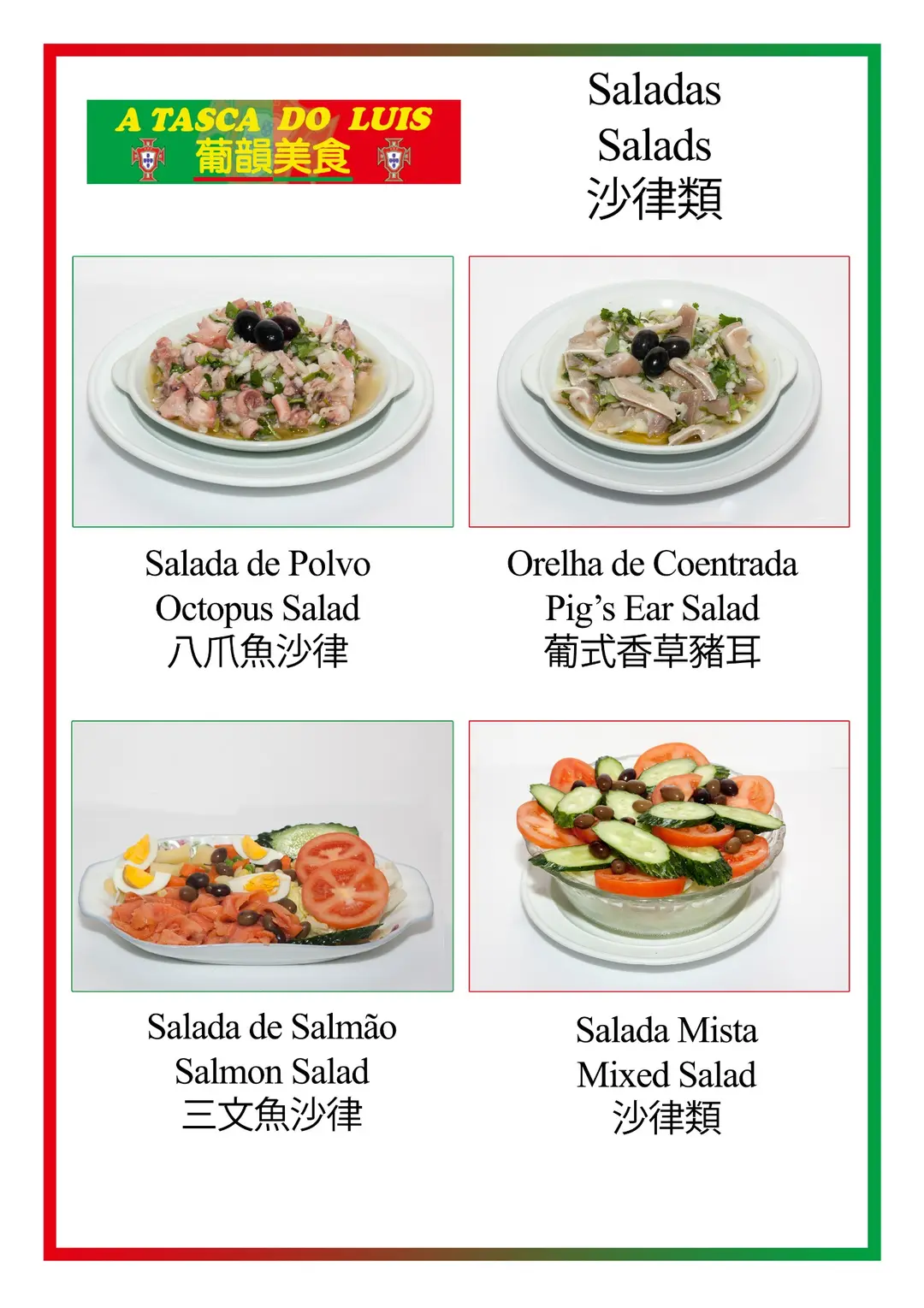 A TASCA DO LUIS
葡韻美食

Saladas
Salads
沙律類

Salada de Polvo
Octopus Salad
八爪魚沙律

Orelha de Coentrada
Pig's Ear Salad
葡式香草豬耳

Salada de Salmão
Salmon Salad
三文魚沙律

Salada Mista
Mixed Salad
沙律類